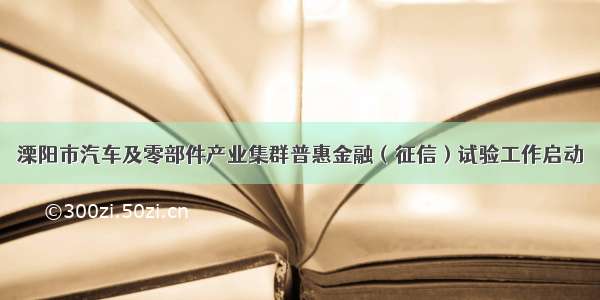 溧阳市汽车及零部件产业集群普惠金融（征信）试验工作启动

©300zi.50zi.cn